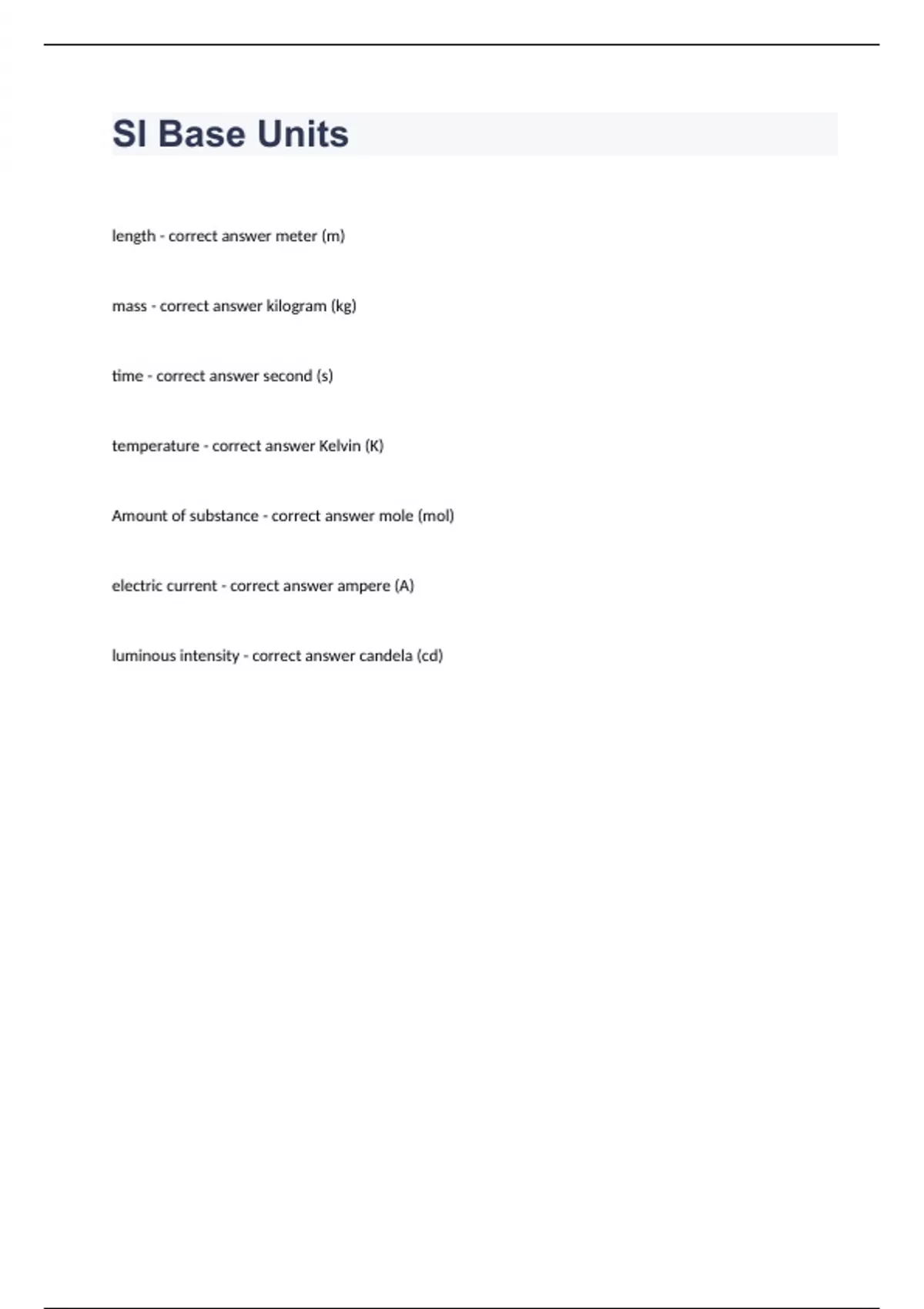 SI Base Units

length - correct answer meter (m)

mass - correct answer kilogram (kg)

time - correct answer second (s)

temperature - correct answer Kelvin (K)

Amount of substance - correct answer mole (mol)

electric current - correct answer ampere (A)

luminous intensity - correct answer candela (cd)